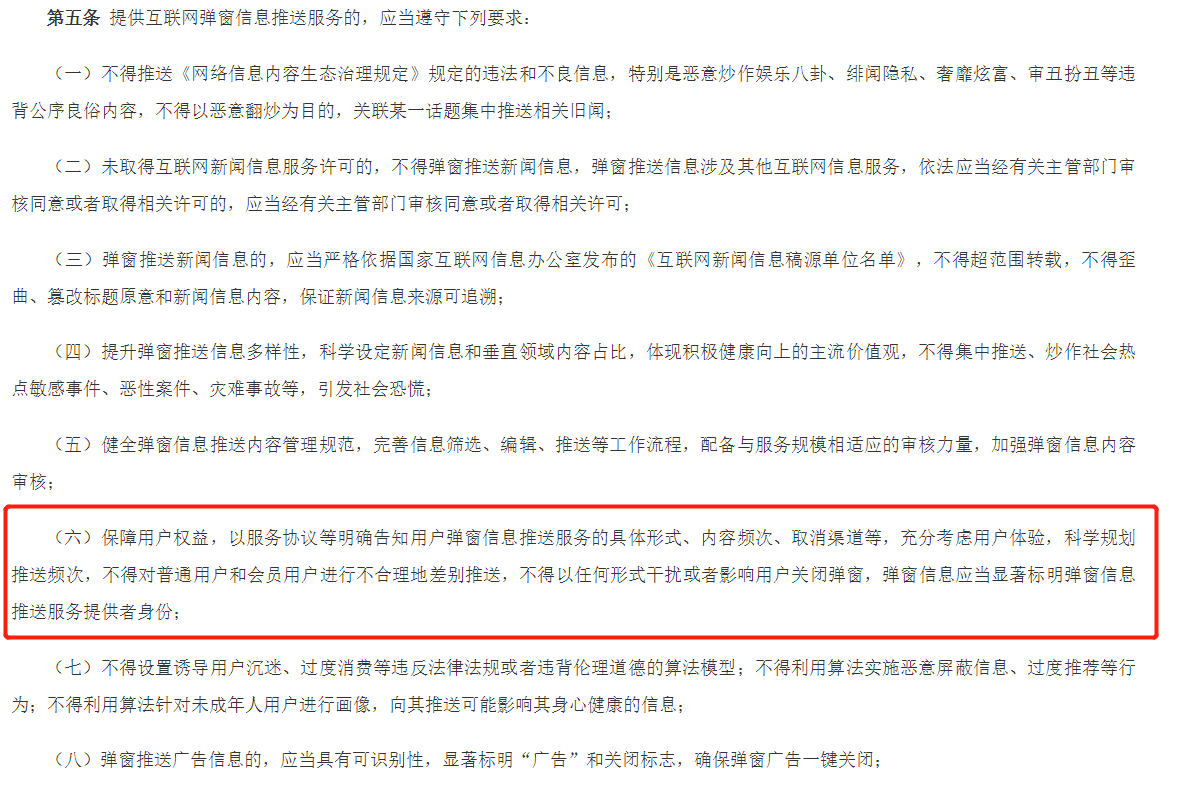 第五条 提供互联网弹窗信息推送服务的，应当遵守下列要求：

（一）不得推送《网络信息内容生态治理规定》规定的违法和不良信息，特别是恶意炒作娱乐八卦、绯闻隐私、奢靡炫富、审丑扮丑等违背公序良俗内容，不得以恶意翻炒为目的，关联某一话题集中推送相关旧闻；

（二）未取得互联网新闻信息服务许可的，不得弹窗推送新闻信息，弹窗推送信息涉及其他互联网信息服务，依法应当经有关主管部门审核同意或者取得相关许可的，应当经有关主管部门审核同意或者取得相关许可；

（三）弹窗推送新闻信息的，应当严格依据国家互联网信息办公室发布的《互联网新闻信息稿源单位名单》，不得超范围转载，不得歪曲、篡改标题原意和新闻信息内容，保证新闻信息来源可追溯；

（四）提升弹窗推送信息多样性，科学设定新闻信息和垂直领域内容占比，体现积极健康向上的主流价值观，不得集中推送、炒作社会热点敏感事件、恶性案件、灾难事故等，引发社会恐慌；

（五）健全弹窗信息推送内容管理规范，完善信息筛选、编辑、推送等工作流程，配备与服务规模相适应的审核力量，加强弹窗信息内容审核；

（六）保障用户权益，以服务协议等明确告知用户弹窗信息推送服务的具体形式、内容频次、取消渠道等，充分考虑用户体验，科学规划推送频次，不得对普通用户和会员用户进行不合理地差别推送，不得以任何形式干扰或者影响用户关闭弹窗，弹窗信息应当显著标明弹窗信息推送服务提供者身份；

（七）不得设置诱导用户沉迷、过度消费等违反法律法规或者违背伦理道德的算法模型；不得利用算法实施恶意屏蔽信息、过度推荐等行为；不得利用算法针对未成年人用户进行画像，向其推送可能影响其身心健康的信息；

（八）弹窗推送广告信息的，应当具有可识别性，显著标明“广告”和关闭标志，确保弹窗广告一键关闭；